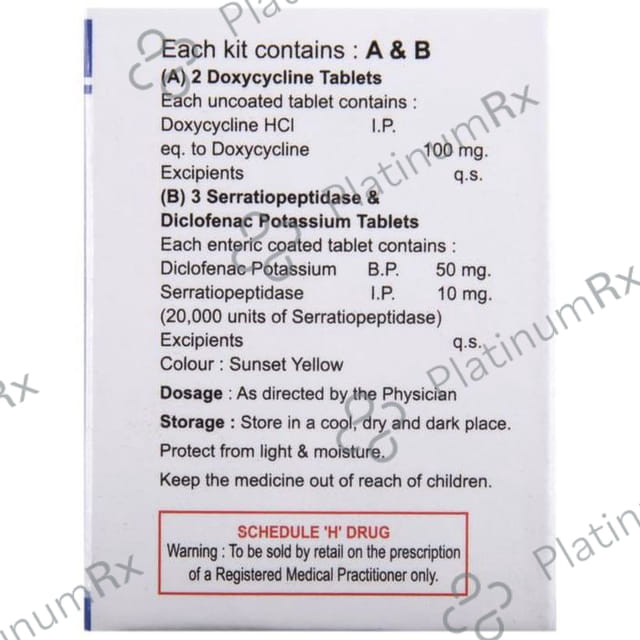 Each kit contains : A & B
(A) 2 Doxycycline Tablets
Each uncoated tablet contains :
Doxycycline HCl I.P.
eq. to Doxycycline 100 mg.
Excipients q.s.
(B) 3 Serratiopeptidase &
Diclofenac Potassium Tablets
Each enteric coated tablet contains :
Diclofenac Potassium B.P. 50 mg.
Serratiopeptidase I.P. 10 mg.
(20,000 units of Serratiopeptidase)
Excipients q.s.
Colour : Sunset Yellow

Dosage : As directed by the Physician

Storage : Store in a cool, dry and dark place.

Protect from light & moisture.

Keep the medicine out of reach of children.

SCHEDULE 'H' DRUG
Warning : To be sold by retail on the prescription of a Registered Medical Practitioner only.

PlatinumRx